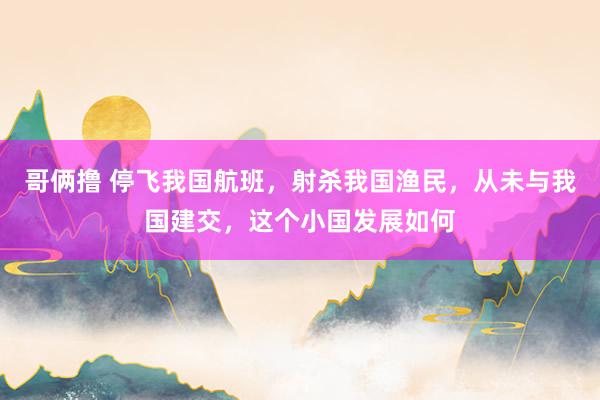 哥俩撸 停飞我国航班，射杀我国渔民，从未与我国建交，这个小国发展如何